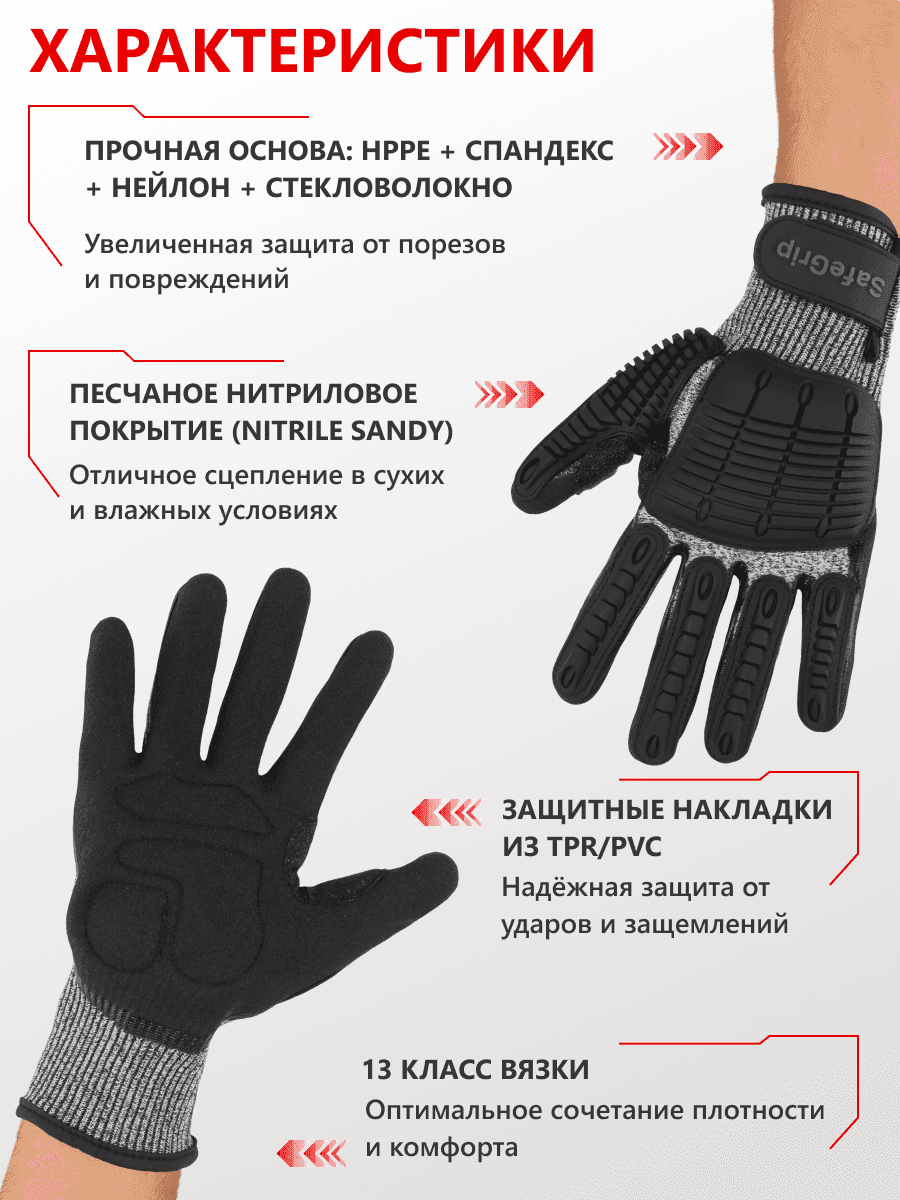 ХАРАКТЕРИСТИКИ

ПРОЧНАЯ ОСНОВА: HPPE + СПАНДЕКС + НЕЙЛОН + СТЕКЛОВОЛОКНО

Увеличенная защита от порезов и повреждений

SafeGrip

ПЕСЧАНОЕ НИТРИЛОВОЕ ПОКРЫТИЕ (NITRILE SANDY)

Отличное сцепление в сухих и влажных условиях

ЗАЩИТНЫЕ НАКЛАДКИ ИЗ TPR/PVC

Надёжная защита от ударов и защемлений

13 КЛАСС ВЯЗКИ

Оптимальное сочетание плотности и комфорта